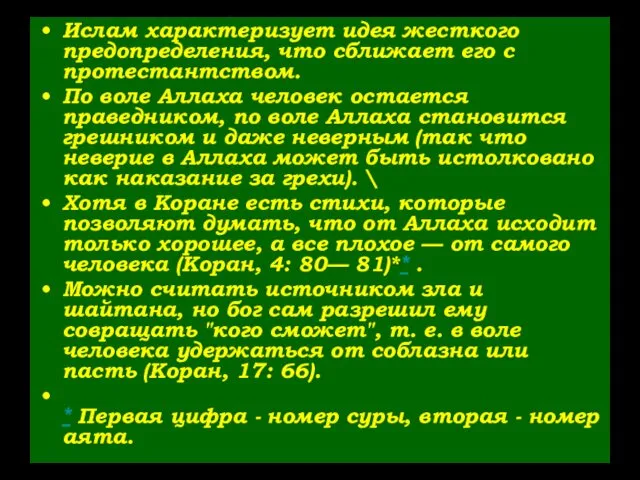 • Ислам характеризует идея жесткого предопределения, что сближает его с протестантством.

• По воле Аллаха человек остается праведником, по воле Аллаха становится грешником и даже неверным (так что неверие в Аллаха может быть истолковано как наказание за грехи). \

• Хотя в Коране есть стихи, которые позволяют думать, что от Аллаха исходит только хорошее, а все плохое — от самого человека (Коран, 4: 80— 81)** .

• Можно считать источником зла и шайтана, но бог сам разрешил ему совращать "кого сможет", т. е. в воле человека удержаться от соблазна или пасть (Коран, 17: 66).

•

* Первая цифра - номер суры, вторая - номер аята.